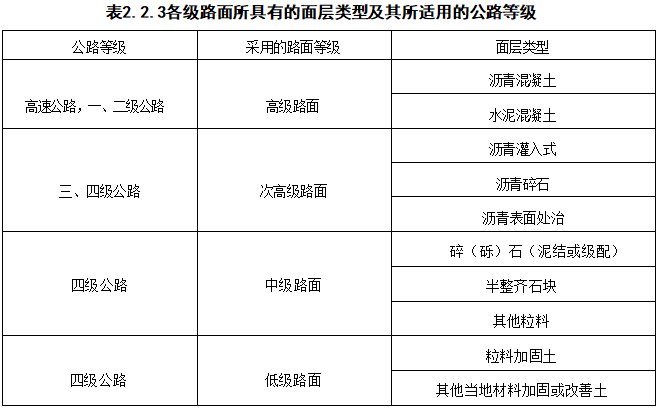 表2.2.3各级路面所具有的面层类型及其所适用的公路等级

| 公路等级 | 采用的路面等级 | 面层类型 |
|---|---|---|
| 高速公路，一、二级公路 | 高级路面 | 沥青混凝土 |
| | | 水泥混凝土 |
| 三、四级公路 | 次高级路面 | 沥青灌入式 |
| | | 沥青碎石 |
| | | 沥青表面处治 |
| 四级公路 | 中级路面 | 碎（砾）石（泥结或级配） |
| | | 半整齐石块 |
| | | 其他粒料 |
| 四级公路 | 低级路面 | 粒料加固土 |
| | | 其他当地材料加固或改善土 |